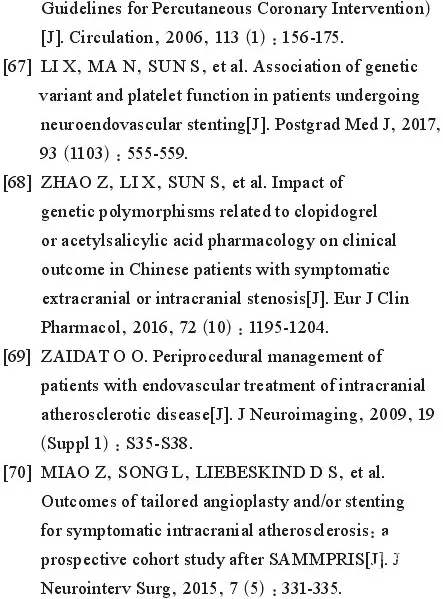 Guidelines for Percutaneous Coronary Intervention) [J]. Circulation, 2006, 113 (1) : 156-175.

[67] LI X, MA N, SUN S, et al. Association of genetic variant and platelet function in patients undergoing neuroendovascular stenting[J]. Postgrad Med J, 2017, 93 (1103) : 555-559.

[68] ZHAO Z, LI X, SUN S, et al. Impact of genetic polymorphisms related to clopidogrel or acetylsalicylic acid pharmacology on clinical outcome in Chinese patients with symptomatic extracranial or intracranial stenosis[J]. Eur J Clin Pharmacol, 2016, 72 (10) : 1195-1204.

[69] ZAIDAT O O. Periprocedural management of patients with endovascular treatment of intracranial atherosclerotic disease[J]. J Neuroimaging, 2009, 19 (Suppl 1) : S35-S38.

[70] MIAO Z, SONG L, LIEBESKIND D S, et al. Outcomes of tailored angioplasty and/or stenting for symptomatic intracranial atherosclerosis: a prospective cohort study after SAMMPRIS[J]. J Neurointerv Surg, 2015, 7 (5) : 331-335.